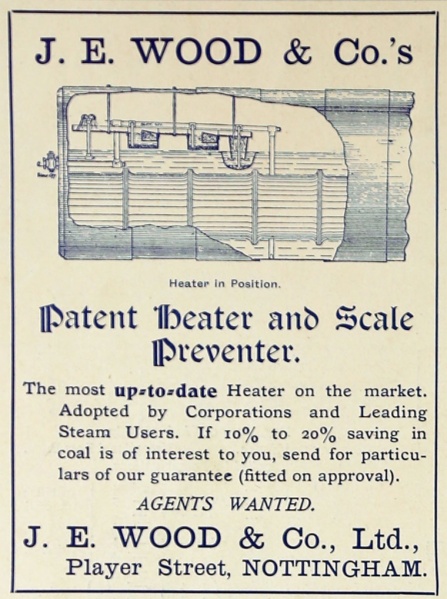 J. E. WOOD & Co.'s

Heater in Position.

Patent Heater and Scale Preventer.

The most up-to-date Heater on the market. Adopted by Corporations and Leading Steam Users. If 10% to 20% saving in coal is of interest to you, send for particulars of our guarantee (fitted on approval).

AGENTS WANTED.

J. E. WOOD & Co., Ltd., Player Street, NOTTINGHAM.